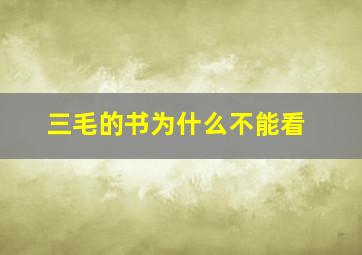 三毛的书为什么不能看